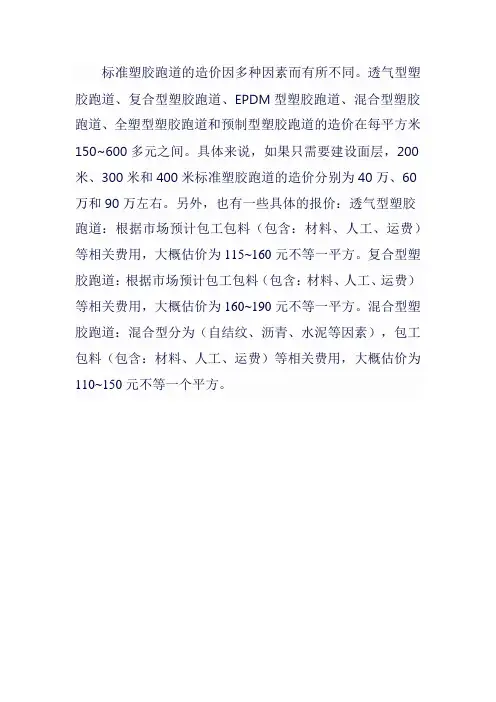 标准塑胶跑道的造价因多种因素而有所不同。透气型塑胶跑道、复合型塑胶跑道、EPDM 型塑胶跑道、混合型塑胶跑道、全塑型塑胶跑道和预制型塑胶跑道的造价在每平方米 150~600 多元之间。具体来说，如果只需要建设面层，200 米、300 米和 400 米标准塑胶跑道的造价分别为 40 万、60 万和 90 万左右。另外，也有一些具体的报价：透气型塑胶跑道：根据市场预计包工包料（包含：材料、人工、运费）等相关费用，大概估价为 115~160 元不等一平方。复合型塑胶跑道：根据市场预计包工包料（包含：材料、人工、运费）等相关费用，大概估价为 160~190 元不等一平方。混合型塑胶跑道：混合型分为（自结纹、沥青、水泥等因素），包工包料（包含：材料、人工、运费）等相关费用，大概估价为 110~150 元不等一个平方。